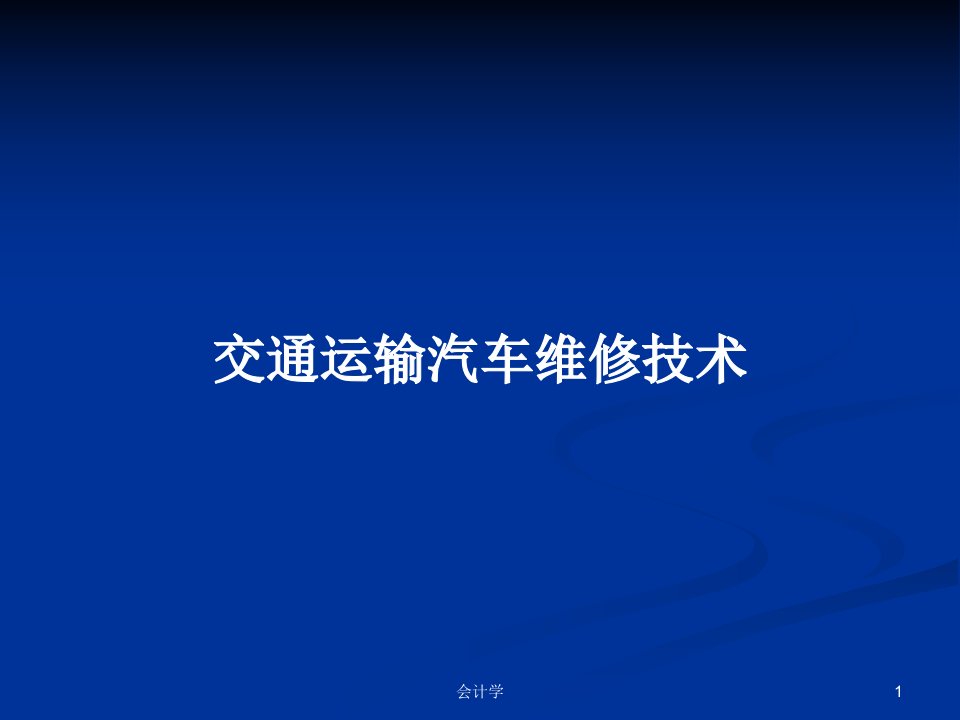 交通运输汽车维修技术

会计学

1